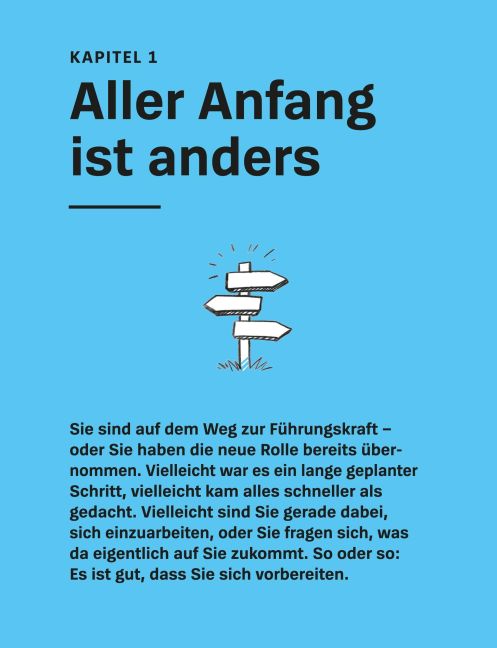 KAPITEL 1

Aller Anfang ist anders

Sie sind auf dem Weg zur Führungskraft – oder Sie haben die neue Rolle bereits übernommen. Vielleicht war es ein lange geplanter Schritt, vielleicht kam alles schneller als gedacht. Vielleicht sind Sie gerade dabei, sich einzuarbeiten, oder Sie fragen sich, was da eigentlich auf Sie zukommt. So oder so: Es ist gut, dass Sie sich vorbereiten.